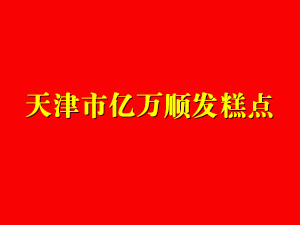 天津市亿万顺发糕点